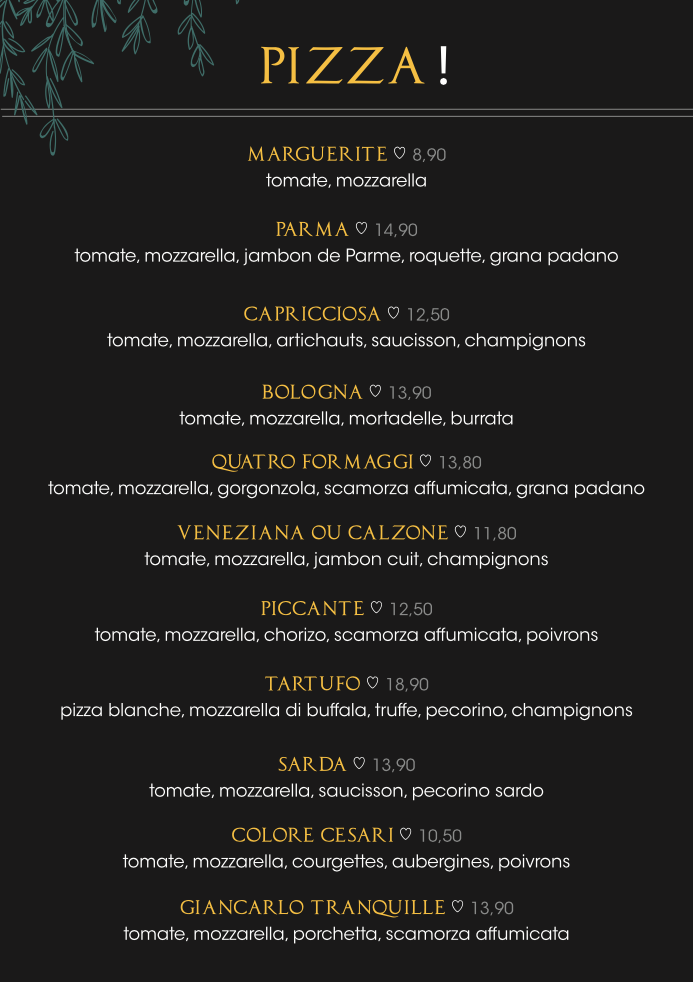 PIZZA !

MARGUERITE ♡ 8,90
tomate, mozzarella

PARMA ♡ 14,90
tomate, mozzarella, jambon de Parme, roquette, grana padano

CAPRICCIOSA ♡ 12,50
tomate, mozzarella, artichauts, saucisson, champignons

BOLOGNA ♡ 13,90
tomate, mozzarella, mortadelle, burrata

QUATRO FORMAGGI ♡ 13,80
tomate, mozzarella, gorgonzola, scamorza affumicata, grana padano

VENEZIANA OU CALZONE ♡ 11,80
tomate, mozzarella, jambon cuit, champignons

PICCANTE ♡ 12,50
tomate, mozzarella, chorizo, scamorza affumicata, poivrons

TARTUFO ♡ 18,90
pizza blanche, mozzarella di buffala, truffe, pecorino, champignons

SARDA ♡ 13,90
tomate, mozzarella, saucisson, pecorino sardo

COLORE CESARI ♡ 10,50
tomate, mozzarella, courgettes, aubergines, poivrons

GIANCARLO TRANQUILLE ♡ 13,90
tomate, mozzarella, porchetta, scamorza affumicata